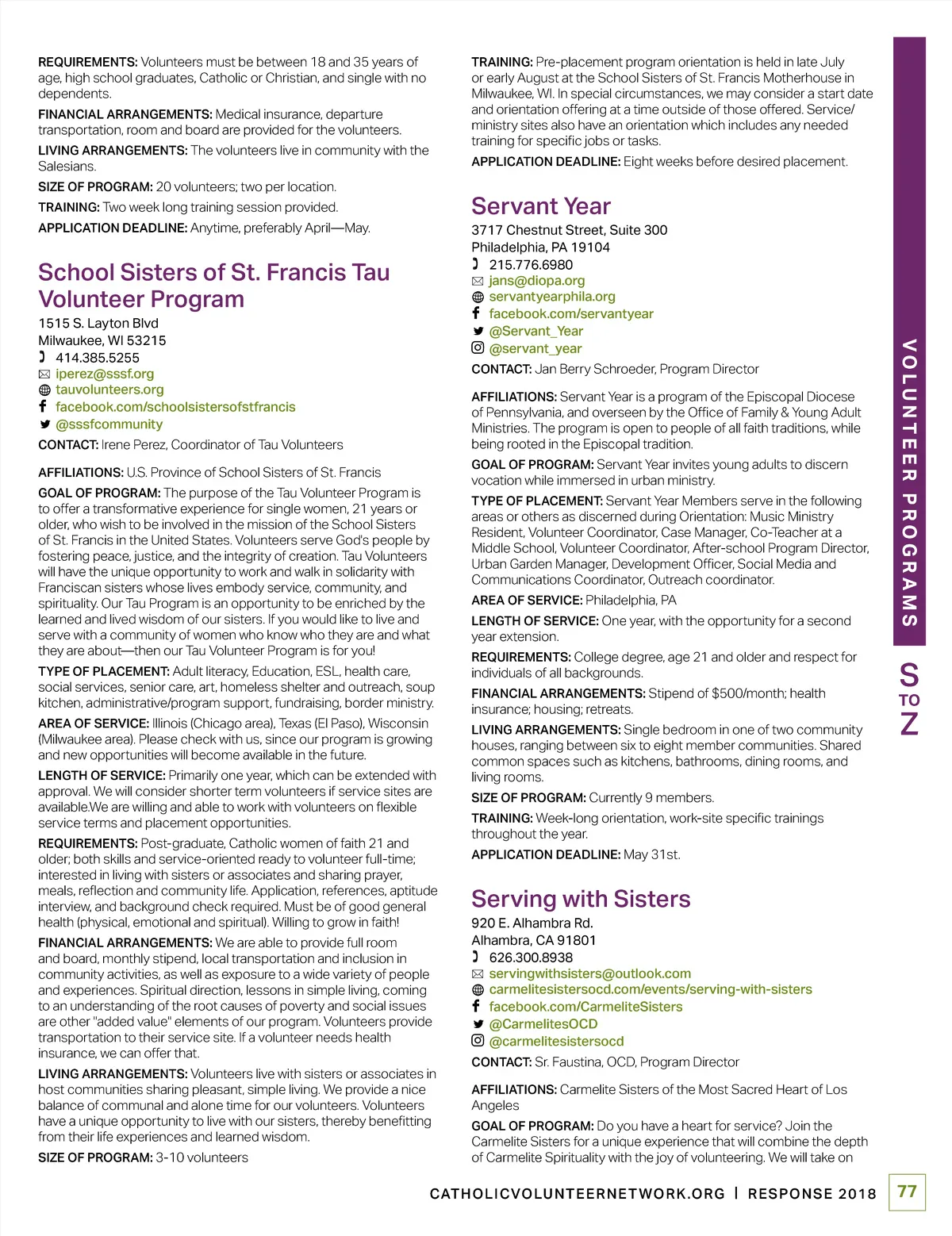 REQUIREMENTS: Volunteers must be between 18 and 35 years of age, high school graduates, Catholic or Christian, and single with no dependents.

FINANCIAL ARRANGEMENTS: Medical insurance, departure transportation, room and board are provided for the volunteers.

LIVING ARRANGEMENTS: The volunteers live in community with the Salesians.

SIZE OF PROGRAM: 20 volunteers; two per location.

TRAINING: Two week long training session provided.

APPLICATION DEADLINE: Anytime, preferably April—May.

School Sisters of St. Francis Tau Volunteer Program

1515 S. Layton Blvd
Milwaukee, WI 53215
414.385.5255
iperez@sssf.org
tauvolunteers.org
facebook.com/schoolsistersofstfrancis
@sssfcommunity

CONTACT: Irene Perez, Coordinator of Tau Volunteers

AFFILIATIONS: U.S. Province of School Sisters of St. Francis

GOAL OF PROGRAM: The purpose of the Tau Volunteer Program is to offer a transformative experience for single women, 21 years or older, who wish to be involved in the mission of the School Sisters of St. Francis in the United States. Volunteers serve God's people by fostering peace, justice, and the integrity of creation. Tau Volunteers will have the unique opportunity to work and walk in solidarity with Franciscan sisters whose lives embody service, community, and spirituality. Our Tau Program is an opportunity to be enriched by the learned and lived wisdom of our sisters. If you would like to live and serve with a community of women who know who they are and what they are about—then our Tau Volunteer Program is for you!

TYPE OF PLACEMENT: Adult literacy, Education, ESL, health care, social services, senior care, art, homeless shelter and outreach, soup kitchen, administrative/program support, fundraising, border ministry.

AREA OF SERVICE: Illinois (Chicago area), Texas (El Paso), Wisconsin (Milwaukee area). Please check with us, since our program is growing and new opportunities will become available in the future.

LENGTH OF SERVICE: Primarily one year, which can be extended with approval. We will consider shorter term volunteers if service sites are available.We are willing and able to work with volunteers on flexible service terms and placement opportunities.

REQUIREMENTS: Post-graduate, Catholic women of faith 21 and older; both skills and service-oriented ready to volunteer full-time; interested in living with sisters or associates and sharing prayer, meals, reflection and community life. Application, references, aptitude interview, and background check required. Must be of good general health (physical, emotional and spiritual). Willing to grow in faith!

FINANCIAL ARRANGEMENTS: We are able to provide full room and board, monthly stipend, local transportation and inclusion in community activities, as well as exposure to a wide variety of people and experiences. Spiritual direction, lessons in simple living, coming to an understanding of the root causes of poverty and social issues are other "added value" elements of our program. Volunteers provide transportation to their service site. If a volunteer needs health insurance, we can offer that.

LIVING ARRANGEMENTS: Volunteers live with sisters or associates in host communities sharing pleasant, simple living. We provide a nice balance of communal and alone time for our volunteers. Volunteers have a unique opportunity to live with our sisters, thereby benefitting from their life experiences and learned wisdom.

SIZE OF PROGRAM: 3-10 volunteers

TRAINING: Pre-placement program orientation is held in late July or early August at the School Sisters of St. Francis Motherhouse in Milwaukee, WI. In special circumstances, we may consider a start date and orientation offering at a time outside of those offered. Service/ministry sites also have an orientation which includes any needed training for specific jobs or tasks.

APPLICATION DEADLINE: Eight weeks before desired placement.

Servant Year

3717 Chestnut Street, Suite 300
Philadelphia, PA 19104
215.776.6980
jans@diopa.org
servantyearphila.org
facebook.com/servantyear
@Servant_Year
@servant_year

CONTACT: Jan Berry Schroeder, Program Director

AFFILIATIONS: Servant Year is a program of the Episcopal Diocese of Pennsylvania, and overseen by the Office of Family & Young Adult Ministries. The program is open to people of all faith traditions, while being rooted in the Episcopal tradition.

GOAL OF PROGRAM: Servant Year invites young adults to discern vocation while immersed in urban ministry.

TYPE OF PLACEMENT: Servant Year Members serve in the following areas or others as discerned during Orientation: Music Ministry Resident, Volunteer Coordinator, Case Manager, Co-Teacher at a Middle School, Volunteer Coordinator, After-school Program Director, Urban Garden Manager, Development Officer, Social Media and Communications Coordinator, Outreach coordinator.

AREA OF SERVICE: Philadelphia, PA

LENGTH OF SERVICE: One year, with the opportunity for a second year extension.

REQUIREMENTS: College degree, age 21 and older and respect for individuals of all backgrounds.

FINANCIAL ARRANGEMENTS: Stipend of $500/month; health insurance; housing; retreats.

LIVING ARRANGEMENTS: Single bedroom in one of two community houses, ranging between six to eight member communities. Shared common spaces such as kitchens, bathrooms, dining rooms, and living rooms.

SIZE OF PROGRAM: Currently 9 members.

TRAINING: Week-long orientation, work-site specific trainings throughout the year.

APPLICATION DEADLINE: May 31st.

Serving with Sisters

920 E. Alhambra Rd.
Alhambra, CA 91801
626.300.8938
servingwithsisters@outlook.com
carmelitesistersocd.com/events/serving-with-sisters
facebook.com/CarmeliteSisters
@CarmelitesOCD
@carmelitesistersocd

CONTACT: Sr. Faustina, OCD, Program Director

AFFILIATIONS: Carmelite Sisters of the Most Sacred Heart of Los Angeles

GOAL OF PROGRAM: Do you have a heart for service? Join the Carmelite Sisters for a unique experience that will combine the depth of Carmelite Spirituality with the joy of volunteering. We will take on

VOLUNTEER PROGRAMS

S TO Z

CATHOLICVOLUNTEERNETWORK.ORG | RESPONSE 2018

77